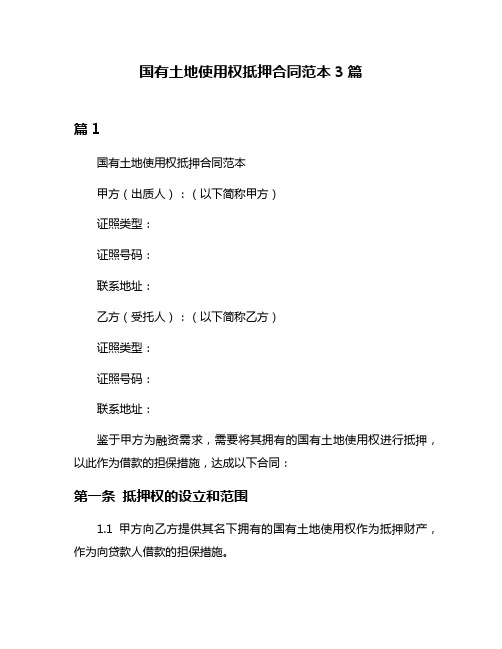 国有土地使用权抵押合同范本 3 篇

篇 1

国有土地使用权抵押合同范本

甲方（出质人）：（以下简称甲方）

证照类型：

证照号码：

联系地址：

乙方（受托人）：（以下简称乙方）

证照类型：

证照号码：

联系地址：

鉴于甲方为融资需求，需要将其拥有的国有土地使用权进行抵押，以此作为借款的担保措施，达成以下合同：

第一条 抵押权的设立和范围

1.1 甲方向乙方提供其名下拥有的国有土地使用权作为抵押财产，作为向贷款人借款的担保措施。